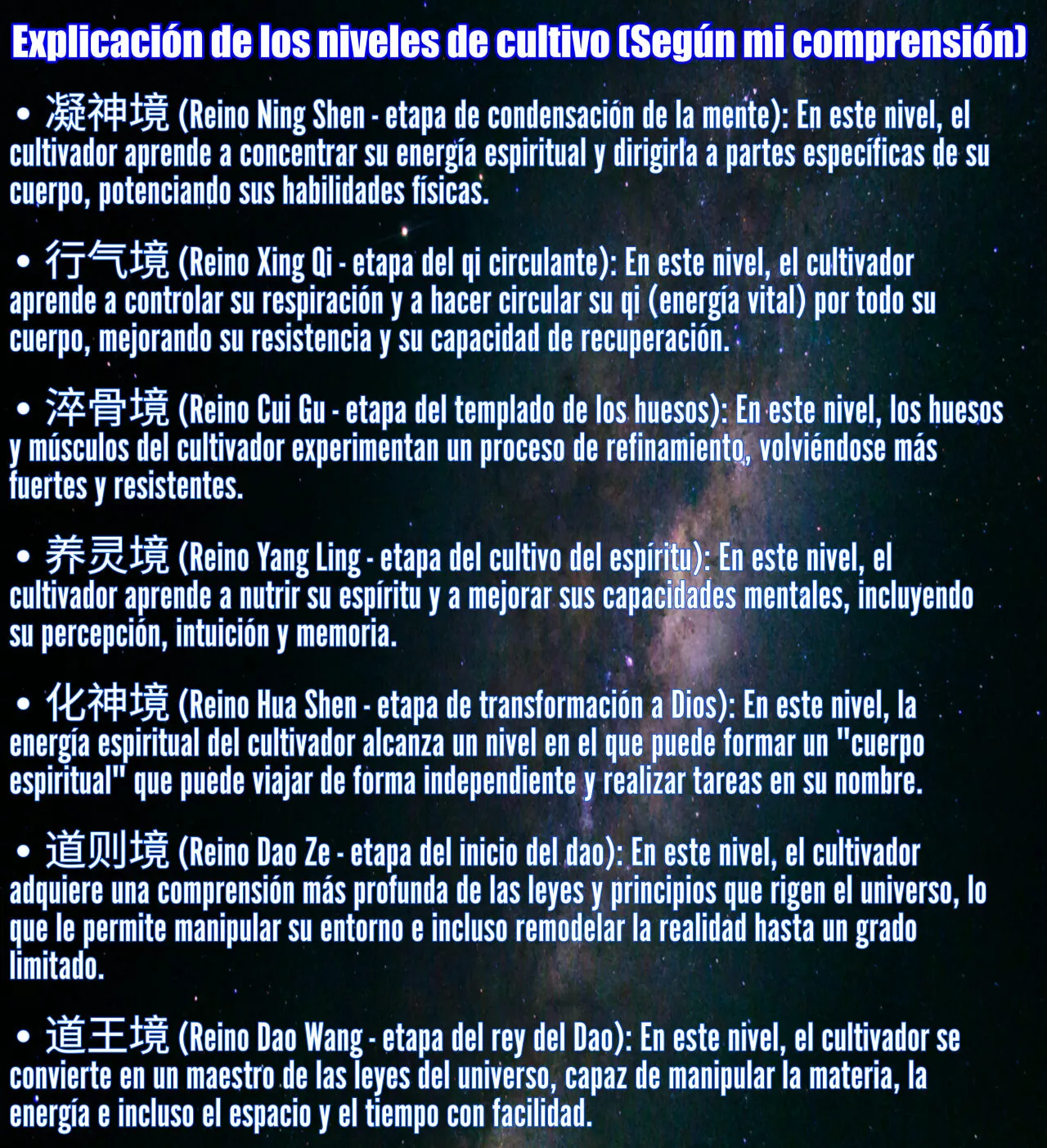 Explicación de los niveles de cultivo (Según mi comprensión)

• 凝神境 (Reino Ning Shen - etapa de condensación de la mente): En este nivel, el cultivador aprende a concentrar su energía espiritual y dirigirla a partes específicas de su cuerpo, potenciando sus habilidades físicas.

• 行气境 (Reino Xing Qi - etapa del qi circulante): En este nivel, el cultivador aprende a controlar su respiración y a hacer circular su qi (energía vital) por todo su cuerpo, mejorando su resistencia y su capacidad de recuperación.

• 淬骨境 (Reino Cui Gu - etapa del templado de los huesos): En este nivel, los huesos y músculos del cultivador experimentan un proceso de refinamiento, volviéndose más fuertes y resistentes.

• 养灵境 (Reino Yang Ling - etapa del cultivo del espíritu): En este nivel, el cultivador aprende a nutrir su espíritu y a mejorar sus capacidades mentales, incluyendo su percepción, intuición y memoria.

• 化神境 (Reino Hua Shen - etapa de transformación a Dios): En este nivel, la energía espiritual del cultivador alcanza un nivel en el que puede formar un "cuerpo espiritual" que puede viajar de forma independiente y realizar tareas en su nombre.

• 道则境 (Reino Dao Ze - etapa del inicio del dao): En este nivel, el cultivador adquiere una comprensión más profunda de las leyes y principios que rigen el universo, lo que le permite manipular su entorno e incluso remodelar la realidad hasta un grado limitado.

• 道王境 (Reino Dao Wang - etapa del rey del Dao): En este nivel, el cultivador se convierte en un maestro de las leyes del universo, capaz de manipular la materia, la energía e incluso el espacio y el tiempo con facilidad.